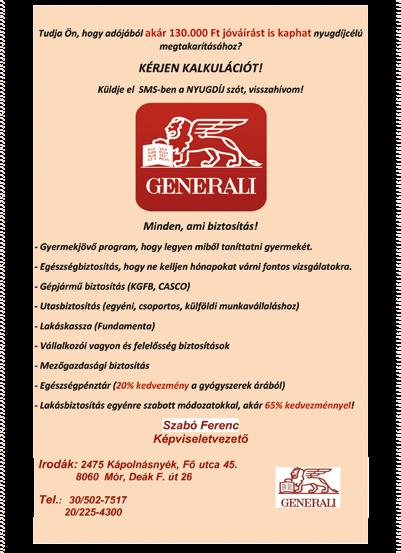 Tudja Ön, hogy adójából akár 130.000 Ft jóváírást is kaphat nyugdíjcélú megtakarításához?

KÉRJEN KALKULÁCIÓT!

Küldje el SMS-ben a NYUGDÍJ szót, visszahívom!

GENERALI

Minden, ami biztosítás!

- Gyermekjövő program, hogy legyen miből taníttatni gyermekét.

- Egészségbiztosítás, hogy ne kelljen hónapokat várni fontos vizsgálatokra.

- Gépjármű biztosítás (KGFB, CASCO)

- Utasbiztosítás (egyéni, csoportos, külföldi munkavállaláshoz)

- Lakáskassza (Fundamenta)

- Vállalkozói vagyon és felelősség biztosítások

- Mezőgazdasági biztosítás

- Egészségpénztár (20% kedvezmény a gyógyszerek árából)

- Lakásbiztosítás egyénre szabott módozatokkal, akár 65% kedvezménnyel!

Szabó Ferenc
Képviseletvezető

Irodák: 2475 Kápolnásnyék, Fő utca 45.
8060 Mór, Deák F. út 26

Tel.: 30/502-7517
20/225-4300

GENERALI